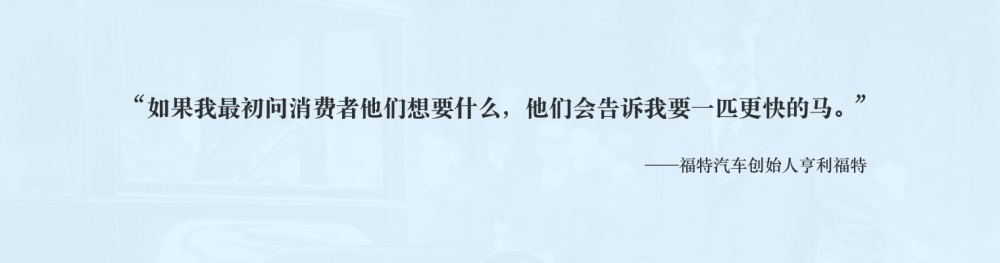 “如果我最初问消费者他们想要什么，他们会告诉我要一匹更快的马。”

——福特汽车创始人亨利福特